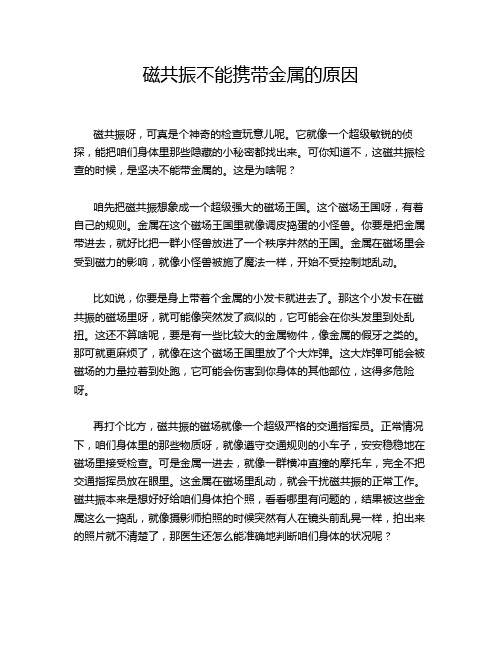 磁共振不能携带金属的原因

磁共振呀，可真是个神奇的检查玩意儿呢。它就像一个超级敏锐的侦探，能把咱们身体里那些隐藏的小秘密都找出来。可你知道不，这磁共振检查的时候，是坚决不能带金属的。这是为啥呢？

咱先把磁共振想象成一个超级强大的磁场王国。这个磁场王国呀，有着自己的规则。金属在这个磁场王国里就像调皮捣蛋的小怪兽。你要是把金属带进去，就好比把一群小怪兽放进了一个秩序井然的王国。金属在磁场里会受到磁力的影响，就像小怪兽被施了魔法一样，开始不受控制地乱动。

比如说，你要是身上带着个金属的小发卡就进去了。那这个小发卡在磁共振的磁场里呀，就可能像突然发了疯似的，它可能会在你头发里到处乱扭。这还不算啥呢，要是有一些比较大的金属物件，像金属的假牙之类的。那可就更麻烦了，就像在这个磁场王国里放了个大炸弹。这大炸弹可能会被磁场的力量拉着到处跑，它可能会伤害到你身体的其他部位，这得多危险呀。

再打个比方，磁共振的磁场就像一个超级严格的交通指挥员。正常情况下，咱们身体里的那些物质呀，就像遵守交通规则的小车子，安安稳稳地在磁场里接受检查。可是金属一进去，就像一群横冲直撞的摩托车，完全不把交通指挥员放在眼里。这金属在磁场里乱动，就会干扰磁共振的正常工作。磁共振本来是想好好给咱们身体拍个照，看看哪里有问题的，结果被这些金属这么一捣乱，就像摄影师拍照的时候突然有人在镜头前乱晃一样，拍出来的照片就不清楚了，那医生还怎么能准确地判断咱们身体的状况呢？